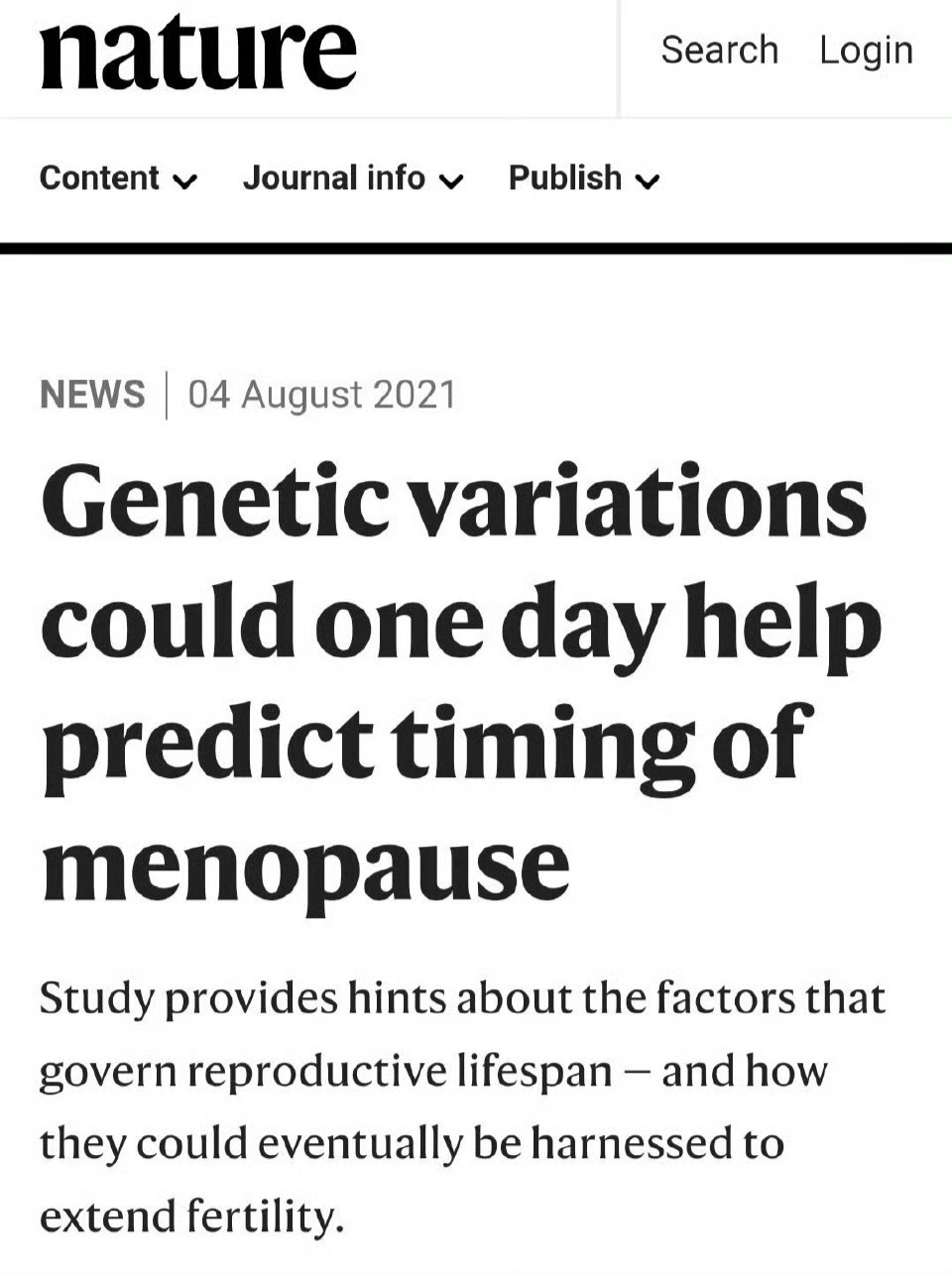 nature

Search Login

Content Journal info Publish

NEWS | 04 August 2021

Genetic variations could one day help predict timing of menopause

Study provides hints about the factors that govern reproductive lifespan — and how they could eventually be harnessed to extend fertility.